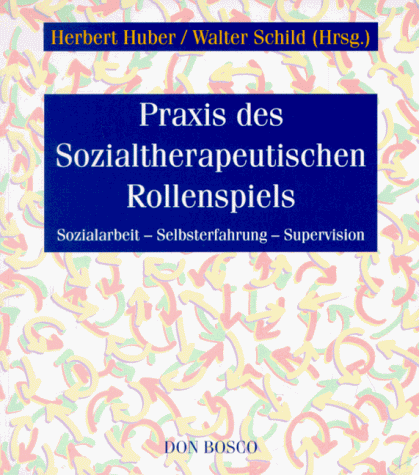 Herbert Huber / Walter Schild (Hrsg.)

Praxis des Sozialtherapeutischen Rollenspiels

Sozialarbeit – Selbsterfahrung – Supervision

DON BOSCO